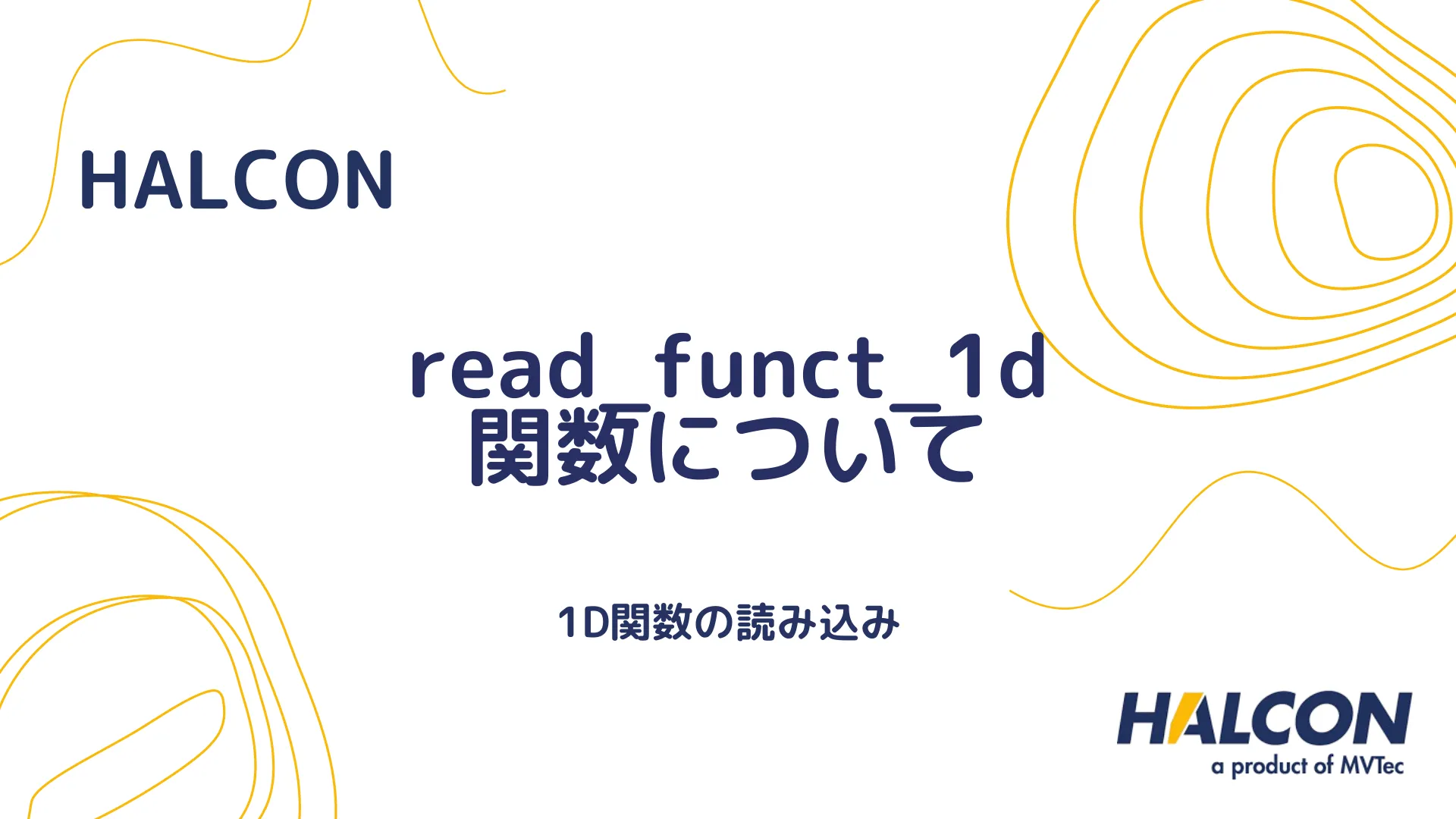 HALCON

read_funct_1d 関数について

1D関数の読み込み

HALCON
a product of MVTec